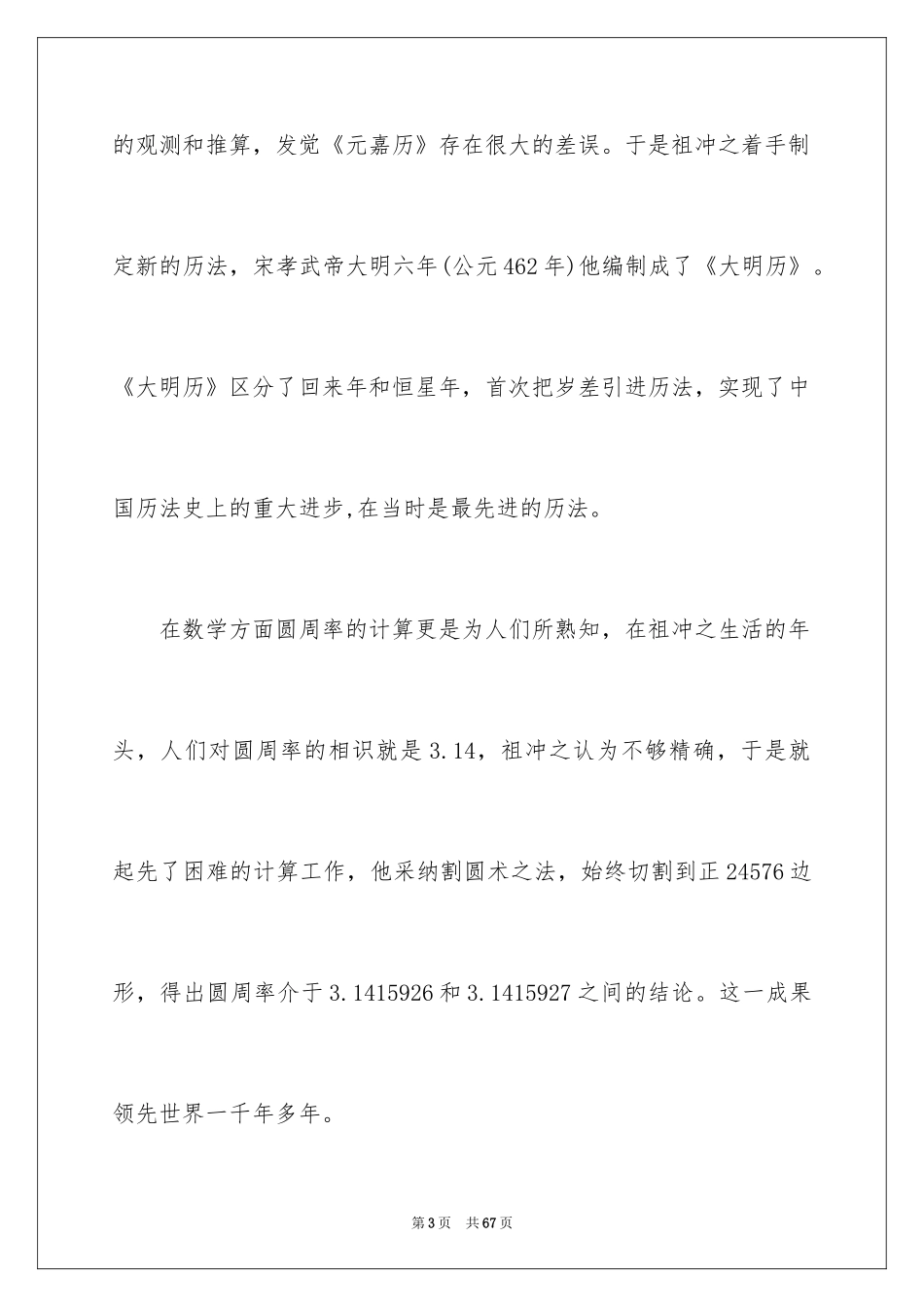 的观测和推算，发觉《元嘉历》存在很大的差误。于是祖冲之着手制定新的历法，宋孝武帝大明六年(公元462年)他编制成了《大明历》。《大明历》区分了回来年和恒星年，首次把岁差引进历法，实现了中国历法史上的重大进步,在当时是最先进的历法。

在数学方面圆周率的计算更是为人们所熟知，在祖冲之生活的年头，人们对圆周率的相识就是3.14，祖冲之认为不够精确，于是就起先了困难的计算工作，他采纳割圆术之法，始终切割到正24576边形，得出圆周率介于3.1415926和3.1415927之间的结论。这一成果领先世界一千年多年。

第3页　共67页